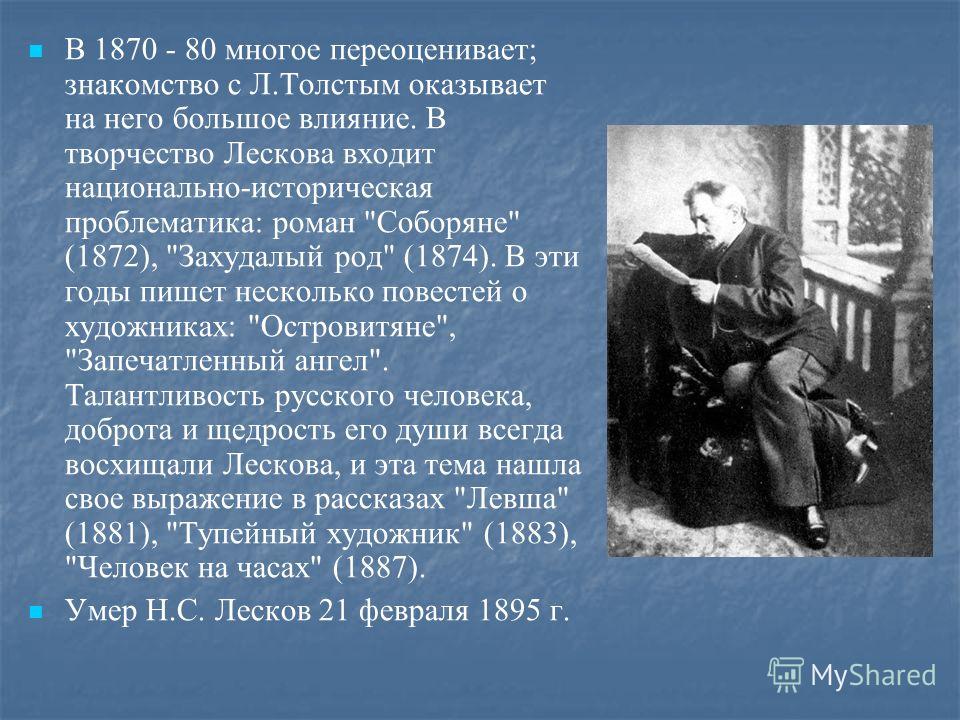 В 1870 - 80 многое переоценивает; знакомство с Л.Толстым оказывает на него большое влияние. В творчество Лескова входит национально-историческая проблематика: роман "Соборяне" (1872), "Захудалый род" (1874). В эти годы пишет несколько повестей о художниках: "Островитяне", "Запечатленный ангел". Талантливость русского человека, доброта и щедрость его души всегда восхищали Лескова, и эта тема нашла свое выражение в рассказах "Левша" (1881), "Тупейный художник" (1883), "Человек на часах" (1887).

Умер Н.С. Лесков 21 февраля 1895 г.

MyShared